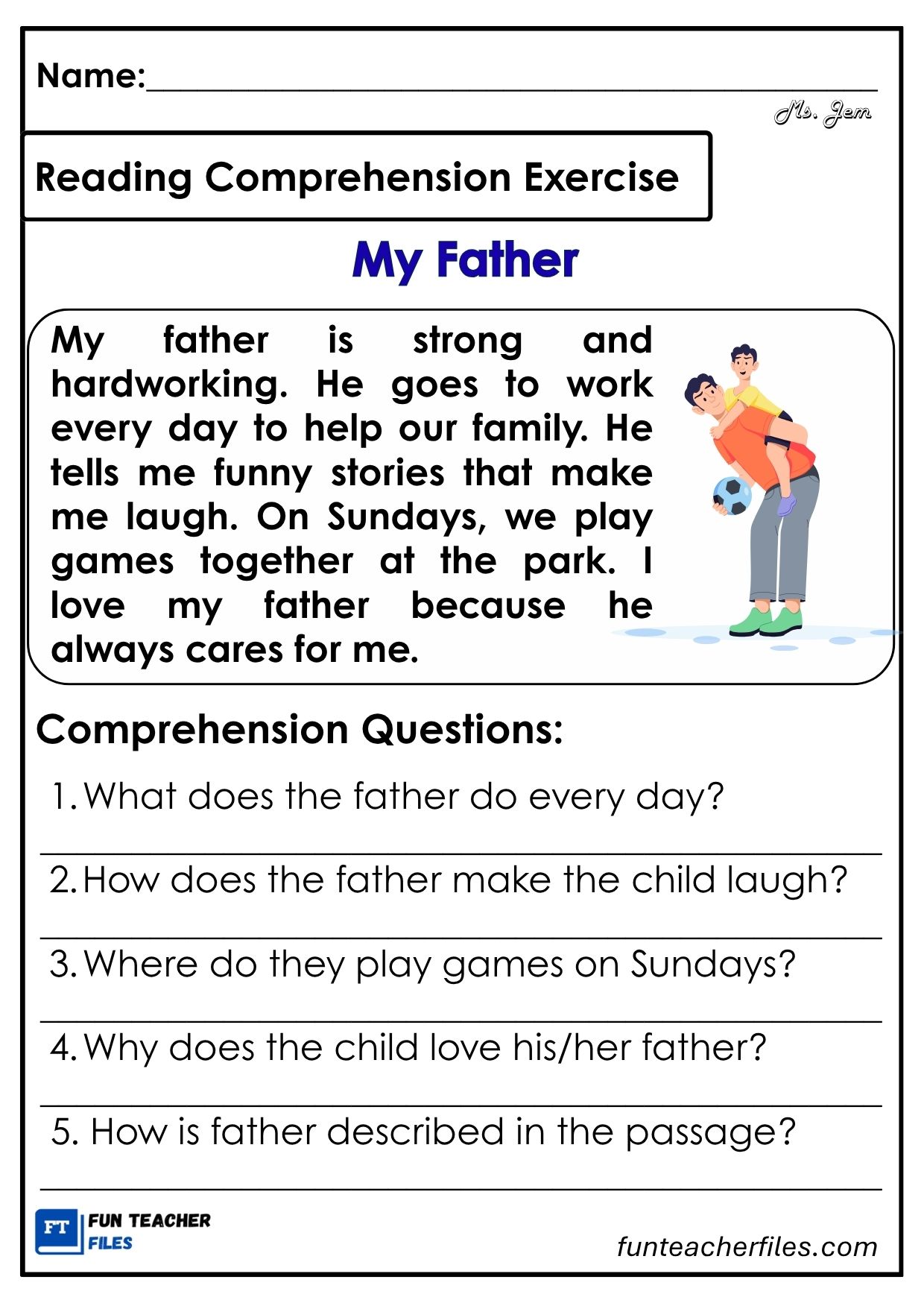 Name:____

Ms. Jem

Reading Comprehension Exercise

My Father

My father is strong and hardworking. He goes to work every day to help our family. He tells me funny stories that make me laugh. On Sundays, we play games together at the park. I love my father because he always cares for me.

Comprehension Questions:

1. What does the father do every day?

____

2. How does the father make the child laugh?

____

3. Where do they play games on Sundays?

____

4. Why does the child love his/her father?

____

5. How is father described in the passage?

____

FT FUN TEACHER FILES

funteacherfiles.com